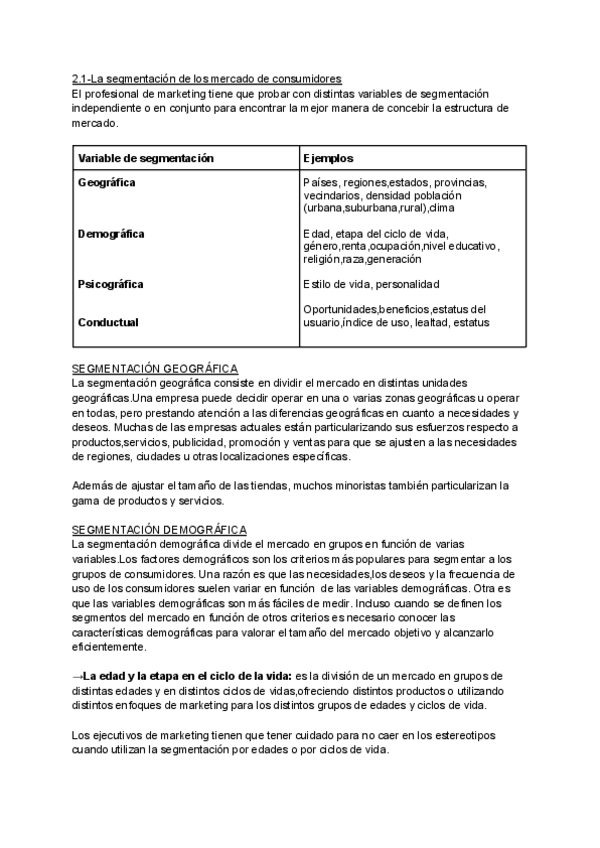 2.1-La segmentación de los mercado de consumidores
El profesional de marketing tiene que probar con distintas variables de segmentación independiente o en conjunto para encontrar la mejor manera de concebir la estructura de mercado.

| Variable de segmentación | Ejemplos |
|---|---|
| Geográfica | Países, regiones,estados, provincias, vecindarios, densidad población (urbana,suburbana,rural),clima |
| Demográfica | Edad, etapa del ciclo de vida, género,renta,ocupación,nivel educativo, religión,raza,generación |
| Psicográfica | Estilo de vida, personalidad |
| Conductual | Oportunidades,beneficios,estatus del usuario,índice de uso, lealtad, estatus |

SEGMENTACIÓN GEOGRÁFICA
La segmentación geográfica consiste en dividir el mercado en distintas unidades geográficas.Una empresa puede decidir operar en una o varias zonas geográficas u operar en todas, pero prestando atención a las diferencias geográficas en cuanto a necesidades y deseos. Muchas de las empresas actuales están particularizando sus esfuerzos respecto a productos,servicios, publicidad, promoción y ventas para que se ajusten a las necesidades de regiones, ciudades u otras localizaciones específicas.

Además de ajustar el tamaño de las tiendas, muchos minoristas también particularizan la gama de productos y servicios.

SEGMENTACIÓN DEMOGRÁFICA
La segmentación demográfica divide el mercado en grupos en función de varias variables.Los factores demográficos son los criterios más populares para segmentar a los grupos de consumidores. Una razón es que las necesidades,los deseos y la frecuencia de uso de los consumidores suelen variar en función de las variables demográficas. Otra es que las variables demográficas son más fáciles de medir. Incluso cuando se definen los segmentos del mercado en función de otros criterios es necesario conocer las características demográficas para valorar el tamaño del mercado objetivo y alcanzarlo eficientemente.

→La edad y la etapa en el ciclo de la vida: es la división de un mercado en grupos de distintas edades y en distintos ciclos de vidas,ofreciendo distintos productos o utilizando distintos enfoques de marketing para los distintos grupos de edades y ciclos de vida.

Los ejecutivos de marketing tienen que tener cuidado para no caer en los estereotipos cuando utilizan la segmentación por edades o por ciclos de vida.